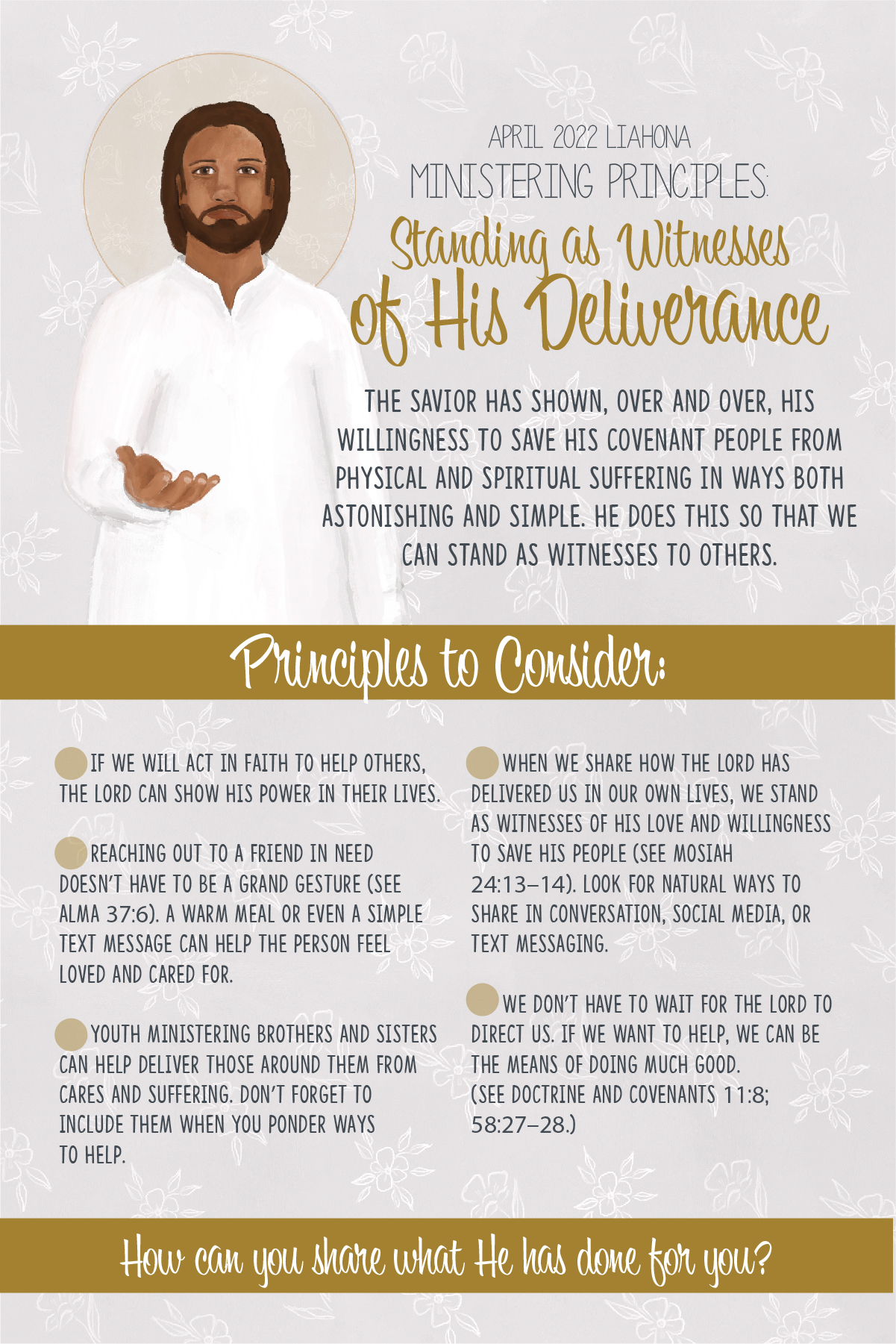 APRIL 2022 LIAHONA
MINISTERING PRINCIPLES:
Standing as Witnesses of His Deliverance

THE SAVIOR HAS SHOWN, OVER AND OVER, HIS WILLINGNESS TO SAVE HIS COVENANT PEOPLE FROM PHYSICAL AND SPIRITUAL SUFFERING IN WAYS BOTH ASTONISHING AND SIMPLE. HE DOES THIS SO THAT WE CAN STAND AS WITNESSES TO OTHERS.

Principles to Consider:

IF WE WILL ACT IN FAITH TO HELP OTHERS, THE LORD CAN SHOW HIS POWER IN THEIR LIVES.

REACHING OUT TO A FRIEND IN NEED DOESN'T HAVE TO BE A GRAND GESTURE (SEE ALMA 37:6). A WARM MEAL OR EVEN A SIMPLE TEXT MESSAGE CAN HELP THE PERSON FEEL LOVED AND CARED FOR.

YOUTH MINISTERING BROTHERS AND SISTERS CAN HELP DELIVER THOSE AROUND THEM FROM CARES AND SUFFERING. DON'T FORGET TO INCLUDE THEM WHEN YOU PONDER WAYS TO HELP.

WHEN WE SHARE HOW THE LORD HAS DELIVERED US IN OUR OWN LIVES, WE STAND AS WITNESSES OF HIS LOVE AND WILLINGNESS TO SAVE HIS PEOPLE (SEE MOSIAH 24:13–14). LOOK FOR NATURAL WAYS TO SHARE IN CONVERSATION, SOCIAL MEDIA, OR TEXT MESSAGING.

WE DON'T HAVE TO WAIT FOR THE LORD TO DIRECT US. IF WE WANT TO HELP, WE CAN BE THE MEANS OF DOING MUCH GOOD. (SEE DOCTRINE AND COVENANTS 11:8; 58:27–28.)

How can you share what He has done for you?